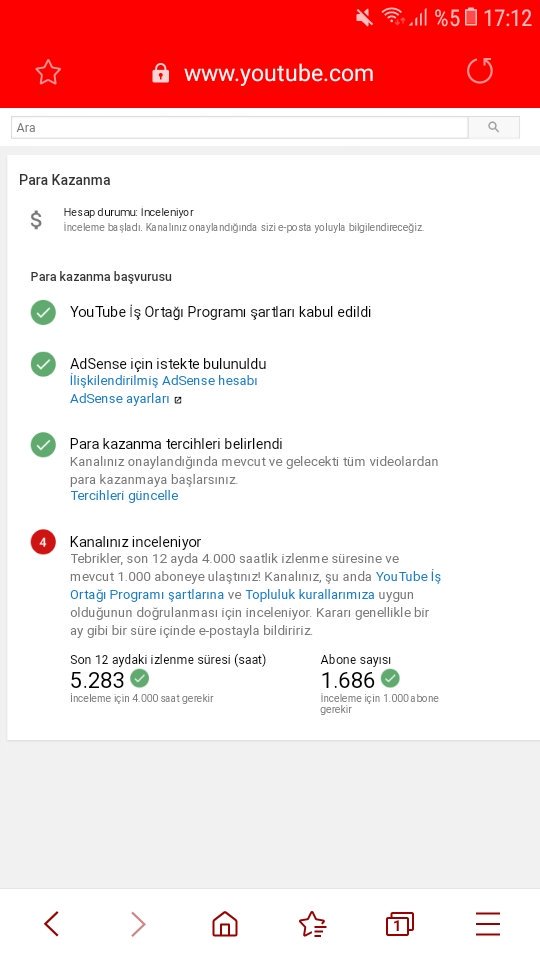 %5 17:12

www.youtube.com

Ara

Para Kazanma

$ Hesap durumu: İnceleniyor
İnceleme başladı. Kanalınız onaylandığında sizi e-posta yoluyla bilgilendireceğiz.

Para kazanma başvurusu

YouTube İş Ortağı Programı şartları kabul edildi

AdSense için istekte bulunuldu
İlişkilendirilmiş AdSense hesabı
AdSense ayarları

Para kazanma tercihleri belirlendi
Kanalınız onaylandığında mevcut ve gelecekti tüm videolardan para kazanmaya başlarsınız.
Tercihleri güncelle

4 Kanalınız inceleniyor
Tebrikler, son 12 ayda 4.000 saatlik izlenme süresine ve mevcut 1.000 aboneye ulaştınız! Kanalınız, şu anda YouTube İş Ortağı Programı şartlarına ve Topluluk kurallarımıza uygun olduğunun doğrulanması için inceleniyor. Kararı genellikle bir ay gibi bir süre içinde e-postayla bildiririz.

Son 12 aydaki izlenme süresi (saat)
5.283
İnceleme için 4.000 saat gerekir

Abone sayısı
1.686
İnceleme için 1.000 abone gerekir

1